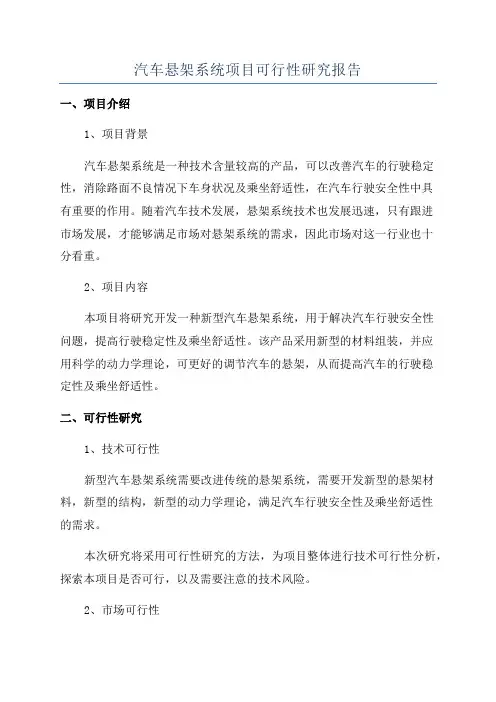 汽车悬架系统项目可行性研究报告

一、项目介绍

1、项目背景

汽车悬架系统是一种技术含量较高的产品，可以改善汽车的行驶稳定性，消除路面不良情况下车身状况及乘坐舒适性，在汽车行驶安全性中具有重要的作用。随着汽车技术发展，悬架系统技术也发展迅速，只有跟进市场发展，才能够满足市场对悬架系统的需求，因此市场对这一行业也十分看重。

2、项目内容

本项目将研究开发一种新型汽车悬架系统，用于解决汽车行驶安全性问题，提高行驶稳定性及乘坐舒适性。该产品采用新型的材料组装，并应用科学的动力学理论，可更好的调节汽车的悬架，从而提高汽车的行驶稳定性及乘坐舒适性。

二、可行性研究

1、技术可行性

新型汽车悬架系统需要改进传统的悬架系统，需要开发新型的悬架材料，新型的结构，新型的动力学理论，满足汽车行驶安全性及乘坐舒适性的需求。

本次研究将采用可行性研究的方法，为项目整体进行技术可行性分析，探索本项目是否可行，以及需要注意的技术风险。

2、市场可行性